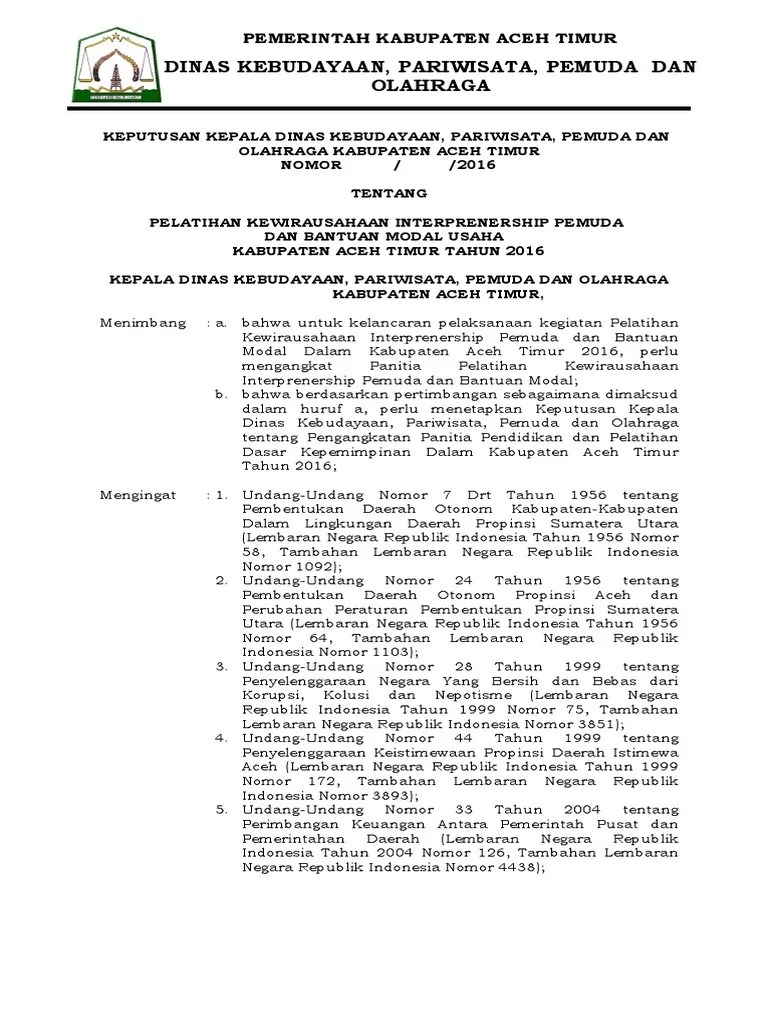 PEMERINTAH KABUPATEN ACEH TIMUR
DINAS KEBUDAYAAN, PARIWISATA, PEMUDA DAN OLAHRAGA

KEPUTUSAN KEPALA DINAS KEBUDAYAAN, PARIWISATA, PEMUDA DAN OLAHRAGA KABUPATEN ACEH TIMUR
NOMOR / /2016

TENTANG

PELATIHAN KEWIRAUSAHAAN INTERPRENERSHIP PEMUDA DAN BANTUAN MODAL USAHA KABUPATEN ACEH TIMUR TAHUN 2016

KEPALA DINAS KEBUDAYAAN, PARIWISATA, PEMUDA DAN OLAHRAGA KABUPATEN ACEH TIMUR,

Menimbang : a. bahwa untuk kelancaran pelaksanaan kegiatan Pelatihan Kewirausahaan Interprenership Pemuda dan Bantuan Modal Dalam Kabupaten Aceh Timur 2016, perlu mengangkat Panitia Pelatihan Kewirausahaan Interprenership Pemuda dan Bantuan Modal;
b. bahwa berdasarkan pertimbangan sebagaimana dimaksud dalam huruf a, perlu menetapkan Keputusan Kepala Dinas Kebudayaan, Pariwisata, Pemuda dan Olahraga tentang Pengangkatan Panitia Pendidikan dan Pelatihan Dasar Kepemimpinan Dalam Kabupaten Aceh Timur Tahun 2016;

Mengingat : 1. Undang-Undang Nomor 7 Drt Tahun 1956 tentang Pembentukan Daerah Otonom Kabupaten-Kabupaten Dalam Lingkungan Daerah Propinsi Sumatera Utara (Lembaran Negara Republik Indonesia Tahun 1956 Nomor 58, Tambahan Lembaran Negara Republik Indonesia Nomor 1092);
2. Undang-Undang Nomor 24 Tahun 1956 tentang Pembentukan Daerah Otonom Propinsi Aceh dan Perubahan Peraturan Pembentukan Propinsi Sumatera Utara (Lembaran Negara Republik Indonesia Tahun 1956 Nomor 64, Tambahan Lembaran Negara Republik Indonesia Nomor 1103);
3. Undang-Undang Nomor 28 Tahun 1999 tentang Penyelenggaraan Negara Yang Bersih dan Bebas dari Korupsi, Kolusi dan Nepotisme (Lembaran Negara Republik Indonesia Tahun 1999 Nomor 75, Tambahan Lembaran Negara Republik Indonesia Nomor 3851);
4. Undang-Undang Nomor 44 Tahun 1999 tentang Penyelenggaraan Keistimewaan Propinsi Daerah Istimewa Aceh (Lembaran Negara Republik Indonesia Tahun 1999 Nomor 172, Tambahan Lembaran Negara Republik Indonesia Nomor 3893);
5. Undang-Undang Nomor 33 Tahun 2004 tentang Perimbangan Keuangan Antara Pemerintah Pusat dan Pemerintahan Daerah (Lembaran Negara Republik Indonesia Tahun 2004 Nomor 126, Tambahan Lembaran Negara Republik Indonesia Nomor 4438);